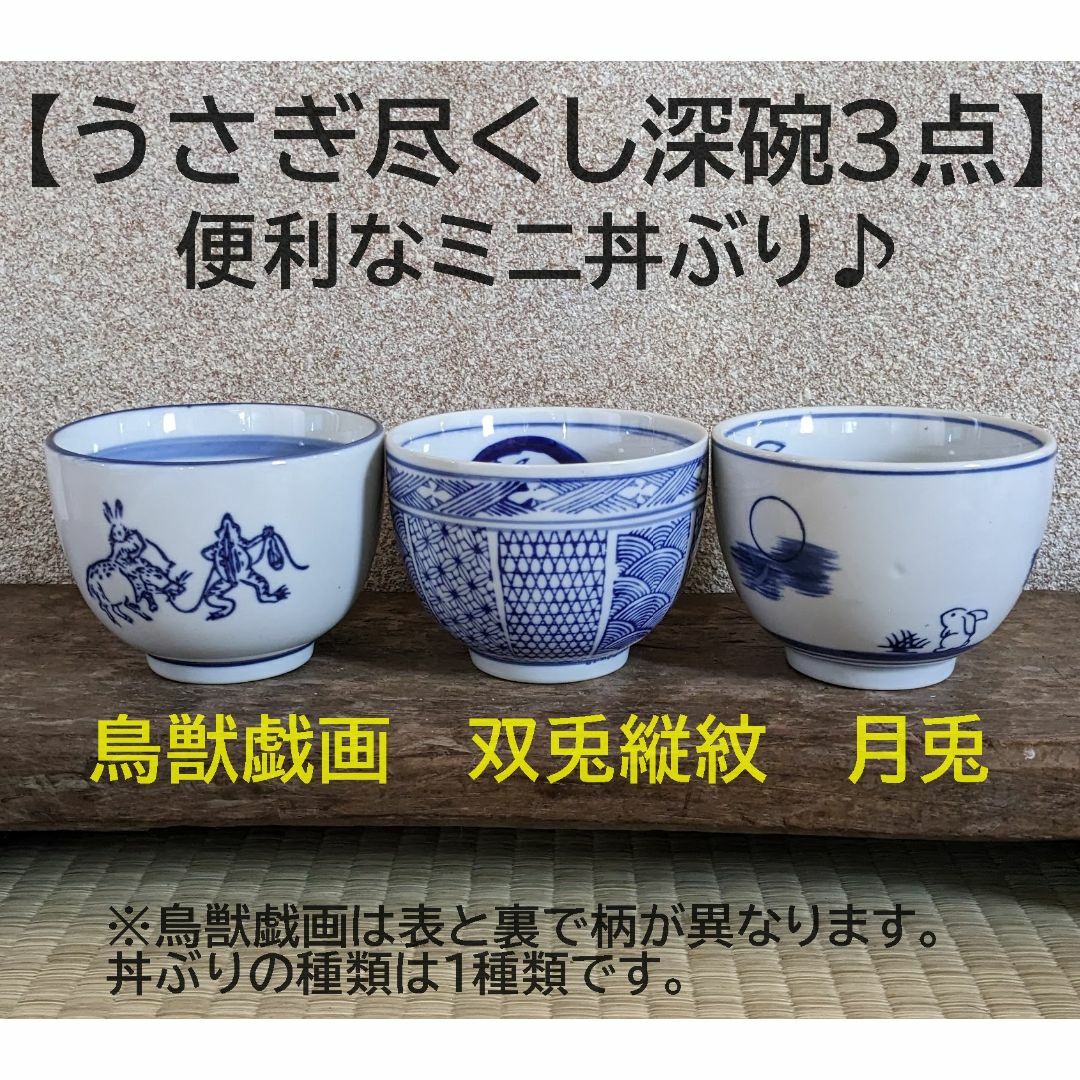 【うさぎ尽くし深碗3点】
便利なミニ丼ぶり♪

鳥獣戯画　双兎縦紋　月兎

※鳥獣戯画は表と裏で柄が異なります。
丼ぶりの種類は1種類です。